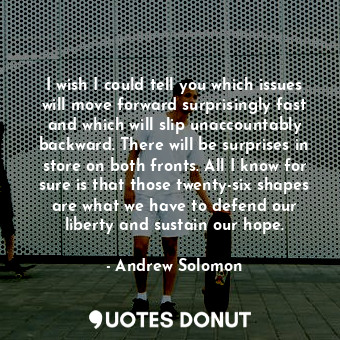 I wish I could tell you which issues will move forward surprisingly fast and which will slip unaccountably backward. There will be surprises in store on both fronts. All I know for sure is that those twenty-six shapes are what we have to defend our liberty and sustain our hope.

- Andrew Solomon

QUOTES DONUT